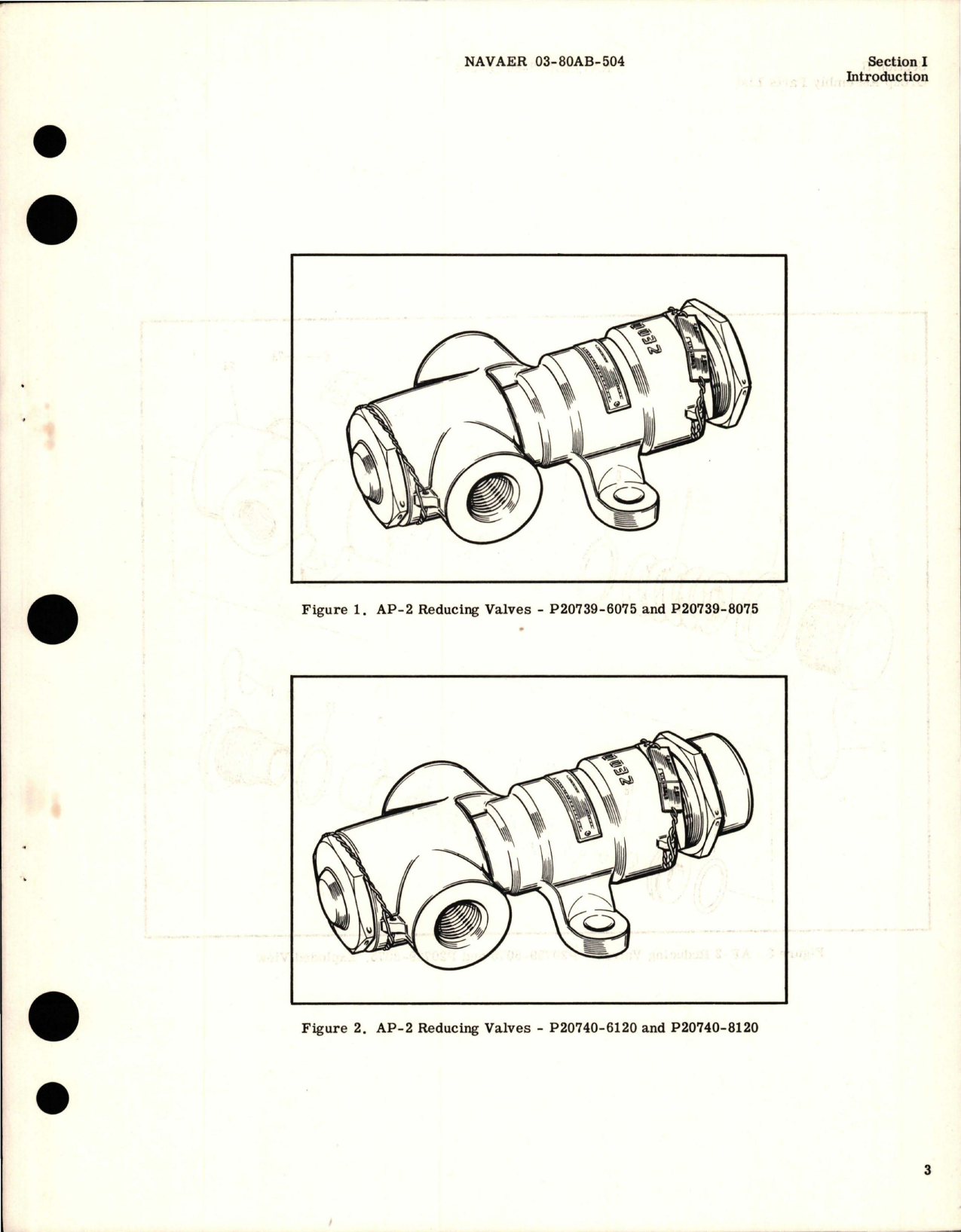 NAVAER 03-80AB-504

Section I
Introduction

Figure 1. AP-2 Reducing Valves - P20739-6075 and P20739-8075

Figure 2. AP-2 Reducing Valves - P20740-6120 and P20740-8120

3